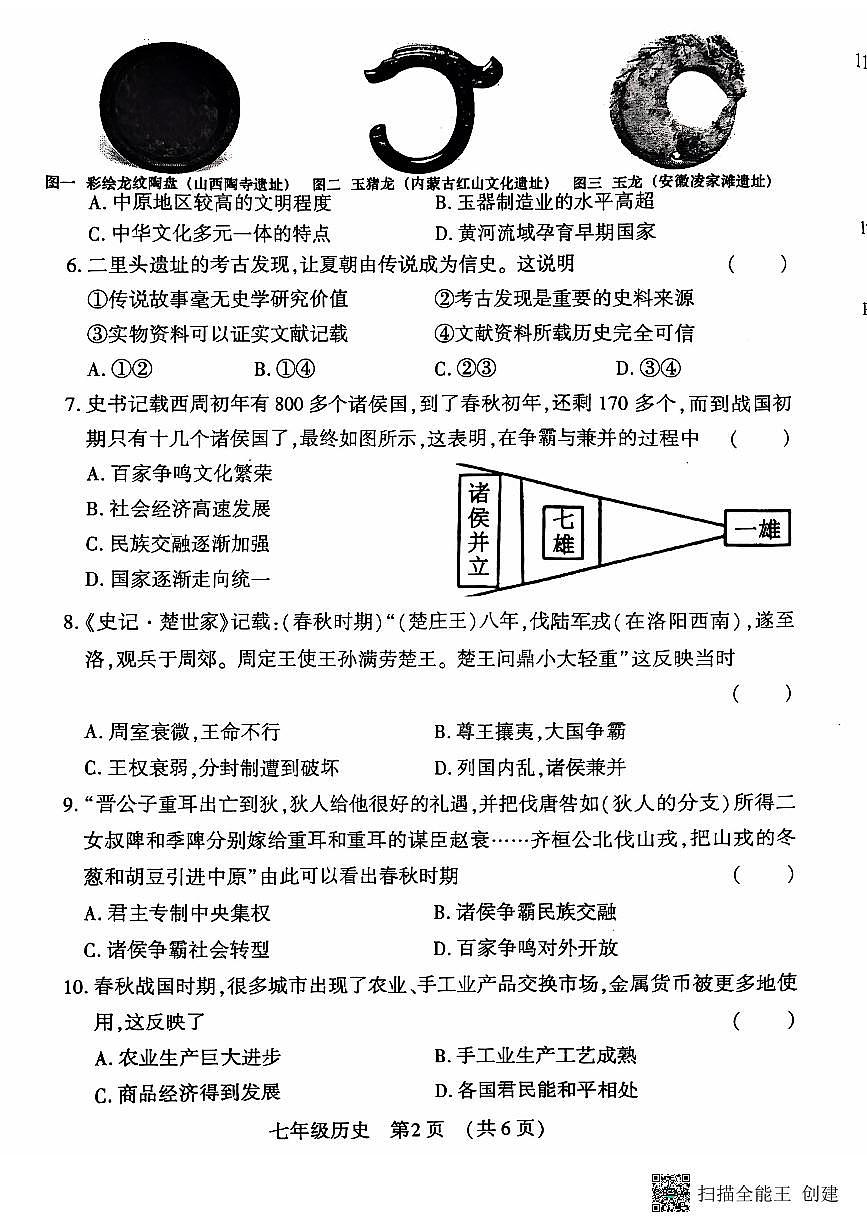 图一 彩绘龙纹陶盘（山西陶寺遗址） 图二 玉猪龙（内蒙古红山文化遗址） 图三 玉龙（安徽凌家滩遗址）

A. 中原地区较高的文明程度
B. 玉器制造业的水平高超
C. 中华文化多元一体的特点
D. 黄河流域孕育早期国家

6. 二里头遗址的考古发现，让夏朝由传说成为信史。这说明 （ ）
①传说故事毫无史学研究价值
②考古发现是重要的史料来源
③实物资料可以证实文献记载
④文献资料所载历史完全可信
A. ①②
B. ①④
C. ②③
D. ③④

7. 史书记载西周初年有 800 多个诸侯国，到了春秋初年，还剩 170 多个，而到战国初期只有十几个诸侯国了，最终如图所示，这表明，在争霸与兼并的过程中 （ ）
A. 百家争鸣文化繁荣
B. 社会经济高速发展
C. 民族交融逐渐加强
D. 国家逐渐走向统一

诸侯并立
七雄
一雄

8.《史记·楚世家》记载：（春秋时期）“（楚庄王）八年，伐陆浑戎（在洛阳西南），遂至洛，观兵于周郊。周定王使王孙满劳楚王。楚王问鼎小大轻重”这反映当时 （ ）
A. 周室衰微，王命不行
B. 尊王攘夷，大国争霸
C. 王权衰弱，分封制遭到破坏
D. 列国内乱，诸侯兼并

9. “晋公子重耳出亡到狄，狄人给他很好的礼遇，并把伐唐咎如（狄人的分支）所得二女叔隗和季隗分别嫁给重耳和重耳的谋臣赵衰……齐桓公北伐山戎，把山戎的冬葱和胡豆引进中原”由此可以看出春秋时期 （ ）
A. 君主专制中央集权
B. 诸侯争霸民族交融
C. 诸侯争霸社会转型
D. 百家争鸣对外开放

10. 春秋战国时期，很多城市出现了农业、手工业产品交换市场，金属货币被更多地使用，这反映了 （ ）
A. 农业生产巨大进步
B. 手工业生产工艺成熟
C. 商品经济得到发展
D. 各国君民能和平相处

七年级历史 第2页 （共6页）

扫描全能王 创建